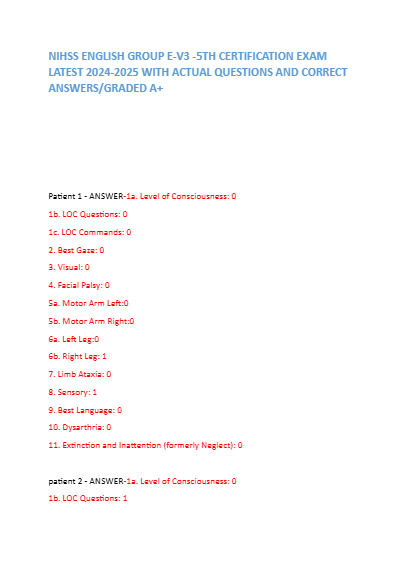 NIHSS ENGLISH GROUP E-V3 -5TH CERTIFICATION EXAM LATEST 2024-2025 WITH ACTUAL QUESTIONS AND CORRECT ANSWERS/GRADED A+

Patient 1 - ANSWER-1a. Level of Consciousness: 0

1b. LOC Questions: 0

1c. LOC Commands: 0

2. Best Gaze: 0

3. Visual: 0

4. Facial Palsy: 0

5a. Motor Arm Left:0

5b. Motor Arm Right:0

6a. Left Leg:0

6b. Right Leg: 1

7. Limb Ataxia: 0

8. Sensory: 1

9. Best Language: 0

10. Dysarthria: 0

11. Extinction and Inattention (formerly Neglect): 0

patient 2 - ANSWER-1a. Level of Consciousness: 0

1b. LOC Questions: 1